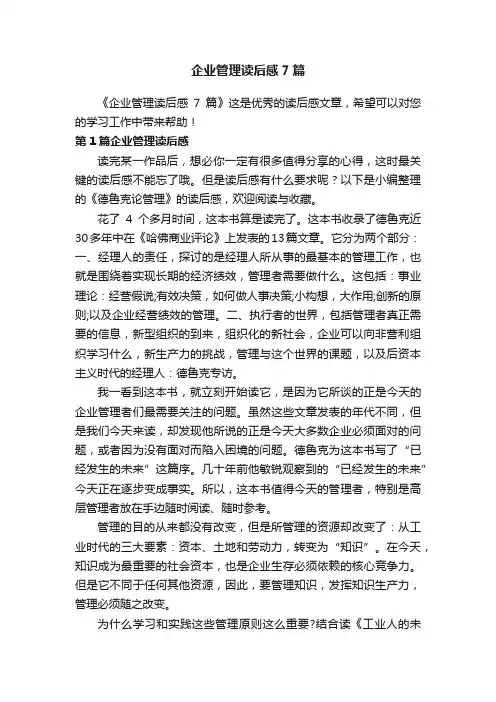 企业管理读后感7篇

《企业管理读后感 7 篇》这是优秀的读后感文章，希望可以对您的学习工作中带来帮助！

第1篇企业管理读后感

读完某一作品后，想必你一定有很多值得分享的心得，这时最关键的读后感不能忘了哦。但是读后感有什么要求呢？以下是小编整理的《德鲁克论管理》的读后感，欢迎阅读与收藏。

花了 4 个多月时间，这本书算是读完了。这本书收录了德鲁克近30多年中在《哈佛商业评论》上发表的13篇文章。它分为两个部分：一、经理人的责任，探讨的是经理人所从事的最基本的管理工作，也就是围绕着实现长期的经济绩效，管理者需要做什么。这包括：事业理论：经营假说;有效决策，如何做人事决策;小构想，大作用;创新的原则;以及企业经营绩效的管理。二、执行者的世界，包括管理者真正需要的信息，新型组织的到来，组织化的新社会，企业可以向非营利组织学习什么，新生产力的挑战，管理与这个世界的课题，以及后资本主义时代的经理人：德鲁克专访。

我一看到这本书，就立刻开始读它，是因为它所谈的正是今天的企业管理者们最需要关注的问题。虽然这些文章发表的年代不同，但是我们今天来读，却发现他所说的正是今天大多数企业必须面对的问题，或者因为没有面对而陷入困境的问题。德鲁克为这本书写了“已经发生的未来”这篇序。几十年前他敏锐观察到的“已经发生的未来”今天正在逐步变成事实。所以，这本书值得今天的管理者，特别是高层管理者放在手边随时阅读、随时参考。

管理的目的从来都没有改变，但是所管理的资源却改变了：从工业时代的三大要素：资本、土地和劳动力，转变为“知识”。在今天，知识成为最重要的社会资本，也是企业生存必须依赖的核心竞争力。但是它不同于任何其他资源，因此，要管理知识，发挥知识生产力，管理必须随之改变。

为什么学习和实践这些管理原则这么重要?结合读《工业人的未